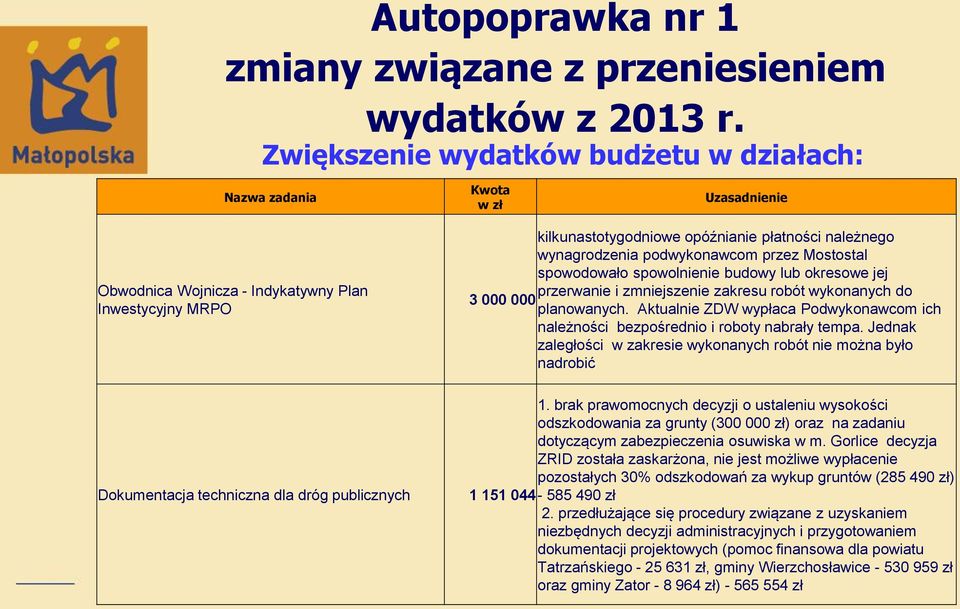 Małopolska

Autopoprawka nr 1
zmiany związane z przeniesieniem wydatków z 2013 r.

Zwiększenie wydatków budżetu w działach:

| Nazwa zadania | Kwota w zł | Uzasadnienie |
|---|---|---|
| Obwodnica Wojnicza - Indykatywny Plan Inwestycyjny MRPO | 3 000 000 | kilkunastotygodniowe opóźnianie płatności należnego wynagrodzenia podwykonawcom przez Mostostal spowodowało spowolnienie budowy lub okresowe jej przerwanie i zmniejszenie zakresu robót wykonanych do planowanych. Aktualnie ZDW wypłaca Podwykonawcom ich należności bezpośrednio i roboty nabrały tempa. Jednak zaległości w zakresie wykonanych robót nie można było nadrobić |
| Dokumentacja techniczna dla dróg publicznych | 1 151 044 | 1. brak prawomocnych decyzji o ustaleniu wysokości odszkodowania za grunty (300 000 zł) oraz na zadaniu dotyczącym zabezpieczenia osuwiska w m. Gorlice decyzja ZRID została zaskarżona, nie jest możliwe wypłacenie pozostałych 30% odszkodowań za wykup gruntów (285 490 zł) - 585 490 zł 2. przedłużające się procedury związane z uzyskaniem niezbędnych decyzji administracyjnych i przygotowaniem dokumentacji projektowych (pomoc finansowa dla powiatu Tatrzańskiego - 25 631 zł, gminy Wierzchosławice - 530 959 zł oraz gminy Zator - 8 964 zł) - 565 554 zł |